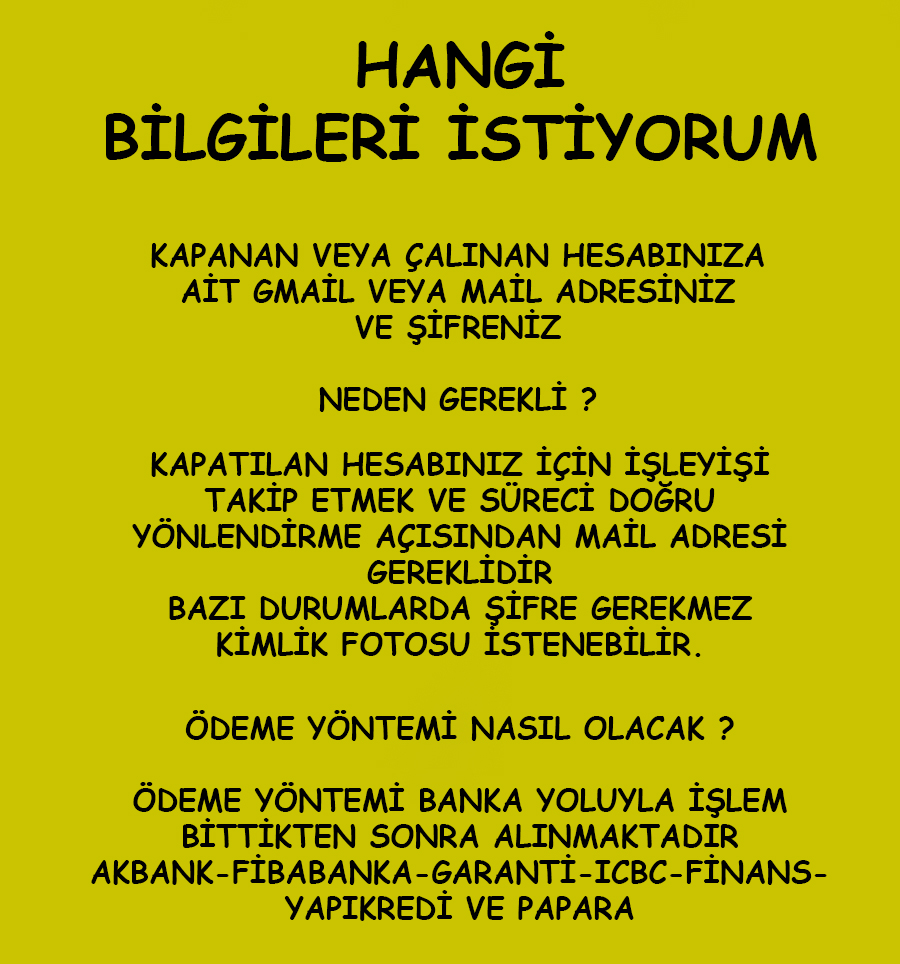 HANGİ
BİLGİLERİ İSTİYORUM

KAPANAN VEYA ÇALINAN HESABINIZA AİT GMAİL VEYA MAİL ADRESİNİZ VE ŞİFRENİZ

NEDEN GEREKLİ ?

KAPATILAN HESABINIZ İÇİN İŞLEYİŞİ TAKİP ETMEK VE SÜRECİ DOĞRU YÖNLENDİRME AÇISINDAN MAİL ADRESİ GEREKLİDİR
BAZI DURUMLARDA ŞİFRE GEREKMEZ
KİMLİK FOTOSU İSTENEBİLİR.

ÖDEME YÖNTEMİ NASIL OLACAK ?

ÖDEME YÖNTEMİ BANKA YOLUYLA İŞLEM BİTTİKTEN SONRA ALINMAKTADIR
AKBANK-FİBABANKA-GARANTİ-ICBC-FİNANS-YAPIKREDİ VE PAPARA